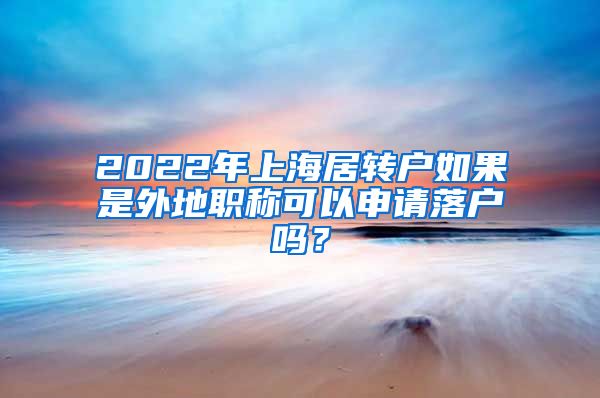 2022年上海居转户如果是外地职称可以申请落户吗？